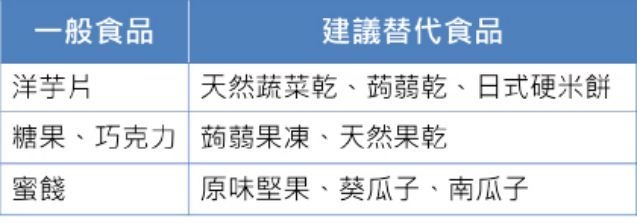 | 一般食品 | 建議替代食品 |
|---|---|
| 洋芋片 | 天然蔬菜乾、蒟蒻乾、日式硬米餅 |
| 糖果、巧克力 | 蒟蒻果凍、天然果乾 |
| 蜜餞 | 原味堅果、葵瓜子、南瓜子 |